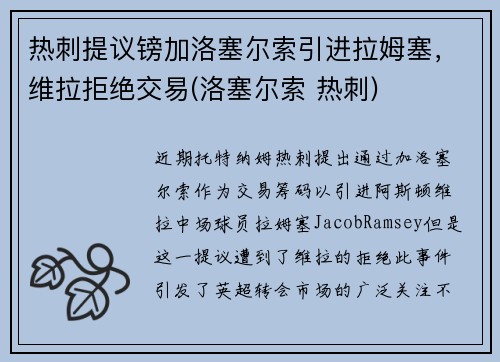 热刺提议镑加洛塞尔索引进拉姆塞，维拉拒绝交易(洛塞尔索 热刺)

近期托特纳姆热刺提出通过加洛塞尔索作为交易筹码以引进阿斯顿维拉中场球员拉姆塞JacobRamsey但是这一提议遭到了维拉的拒绝此事件引发了英超转会市场的广泛关注不